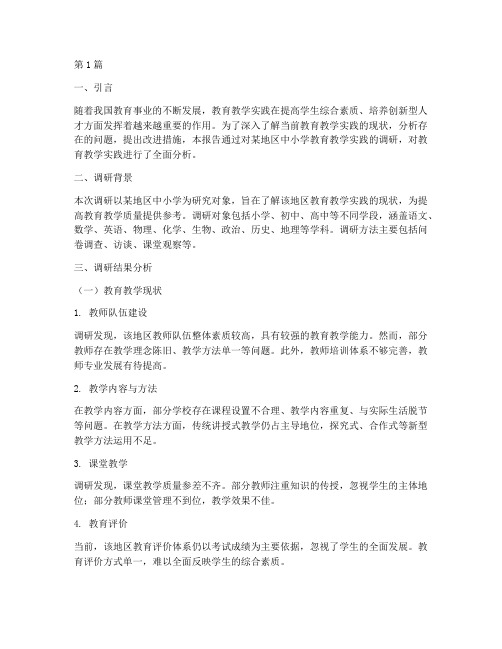 第1篇

一、引言

随着我国教育事业的不断发展，教育教学实践在提高学生综合素质、培养创新型人才方面发挥着越来越重要的作用。为了深入了解当前教育教学实践的现状，分析存在的问题，提出改进措施，本报告通过对某地区中小学教育教学实践的调研，对教育教学实践进行了全面分析。

二、调研背景

本次调研以某地区中小学为研究对象，旨在了解该地区教育教学实践的现状，为提高教育教学质量提供参考。调研对象包括小学、初中、高中等不同学段，涵盖语文、数学、英语、物理、化学、生物、政治、历史、地理等学科。调研方法主要包括问卷调查、访谈、课堂观察等。

三、调研结果分析

（一）教育教学现状

1. 教师队伍建设

调研发现，该地区教师队伍整体素质较高，具有较强的教育教学能力。然而，部分教师存在教学理念陈旧、教学方法单一等问题。此外，教师培训体系不够完善，教师专业发展有待提高。

2. 教学内容与方法

在教学内容方面，部分学校存在课程设置不合理、教学内容重复、与实际生活脱节等问题。在教学方法方面，传统讲授式教学仍占主导地位，探究式、合作式等新型教学方法运用不足。

3. 课堂教学

调研发现，课堂教学质量参差不齐。部分教师注重知识的传授，忽视学生的主体地位；部分教师课堂管理不到位，教学效果不佳。

4. 教育评价

当前，该地区教育评价体系仍以考试成绩为主要依据，忽视了学生的全面发展。教育评价方式单一，难以全面反映学生的综合素质。